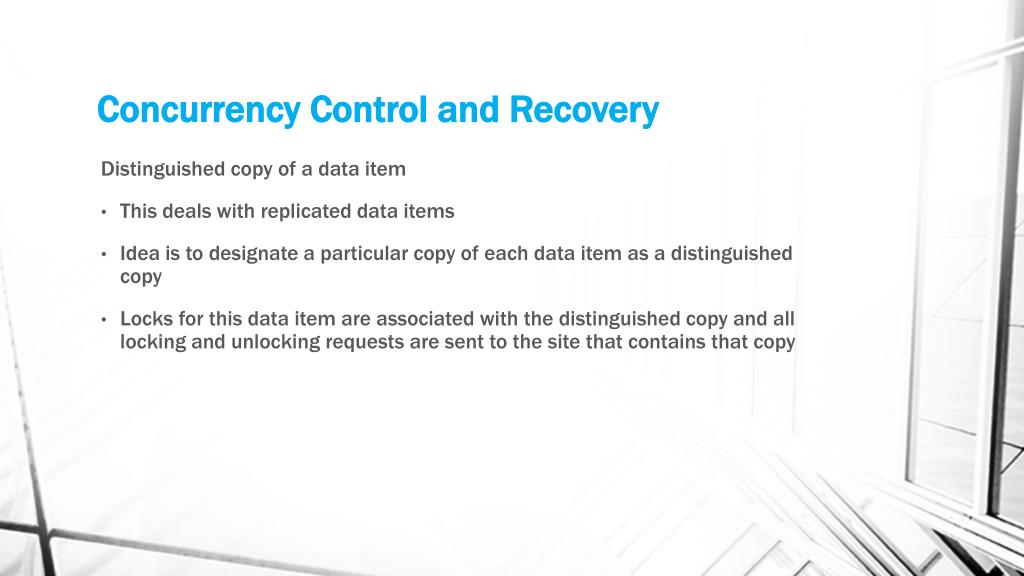 Concurrency Control and Recovery

Distinguished copy of a data item

• This deals with replicated data items

• Idea is to designate a particular copy of each data item as a distinguished copy

• Locks for this data item are associated with the distinguished copy and all locking and unlocking requests are sent to the site that contains that copy